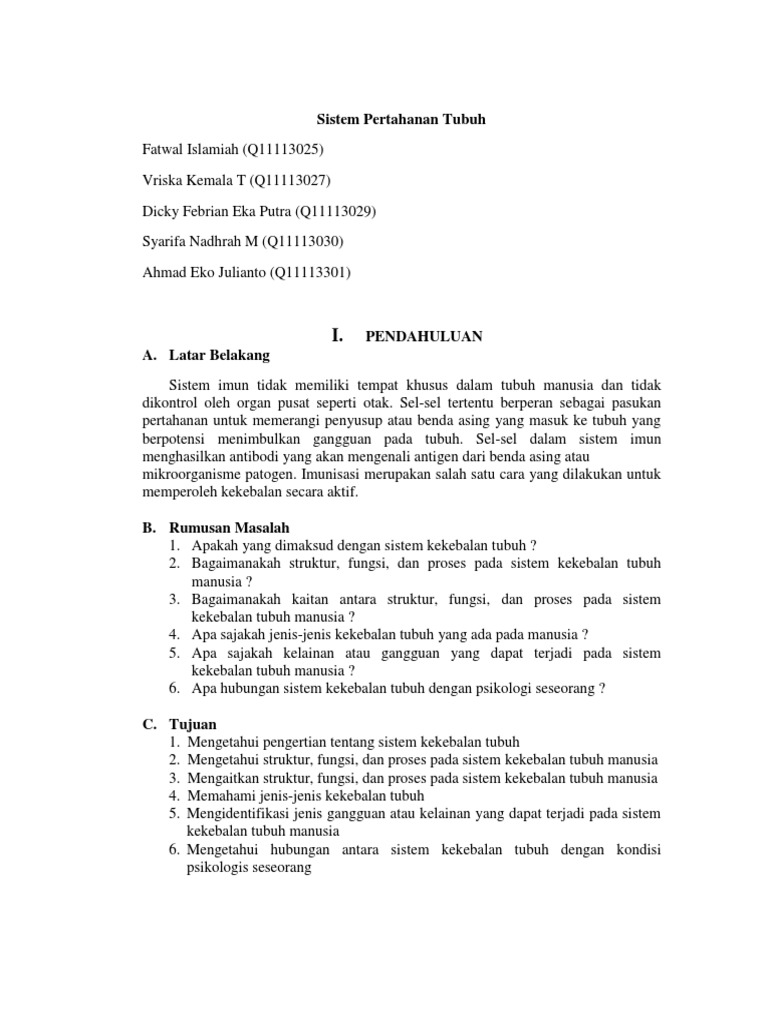 Sistem Pertahanan Tubuh

Fatwal Islamiah (Q11113025)

Vriska Kemala T (Q11113027)

Dicky Febrian Eka Putra (Q11113029)

Syarifa Nadhrah M (Q11113030)

Ahmad Eko Julianto (Q11113301)

I. PENDAHULUAN

A. Latar Belakang

Sistem imun tidak memiliki tempat khusus dalam tubuh manusia dan tidak dikontrol oleh organ pusat seperti otak. Sel-sel tertentu berperan sebagai pasukan pertahanan untuk memerangi penyusup atau benda asing yang masuk ke tubuh yang berpotensi menimbulkan gangguan pada tubuh. Sel-sel dalam sistem imun menghasilkan antibodi yang akan mengenali antigen dari benda asing atau mikroorganisme patogen. Imunisasi merupakan salah satu cara yang dilakukan untuk memperoleh kekebalan secara aktif.

B. Rumusan Masalah
1. Apakah yang dimaksud dengan sistem kekebalan tubuh ?
2. Bagaimanakah struktur, fungsi, dan proses pada sistem kekebalan tubuh manusia ?
3. Bagaimanakah kaitan antara struktur, fungsi, dan proses pada sistem kekebalan tubuh manusia ?
4. Apa sajakah jenis-jenis kekebalan tubuh yang ada pada manusia ?
5. Apa sajakah kelainan atau gangguan yang dapat terjadi pada sistem kekebalan tubuh manusia ?
6. Apa hubungan sistem kekebalan tubuh dengan psikologi seseorang ?

C. Tujuan
1. Mengetahui pengertian tentang sistem kekebalan tubuh
2. Mengetahui struktur, fungsi, dan proses pada sistem kekebalan tubuh manusia
3. Mengaitkan struktur, fungsi, dan proses pada sistem kekebalan tubuh manusia
4. Memahami jenis-jenis kekebalan tubuh
5. Mengidentifikasi jenis gangguan atau kelainan yang dapat terjadi pada sistem kekebalan tubuh manusia
6. Mengetahui hubungan antara sistem kekebalan tubuh dengan kondisi psikologis seseorang